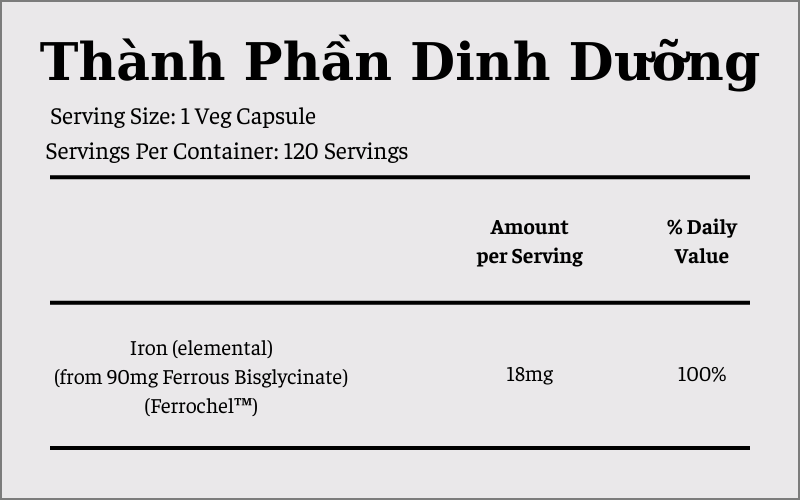 Thành Phần Dinh Dưỡng

Serving Size: 1 Veg Capsule

Servings Per Container: 120 Servings

|  | Amount per Serving | % Daily Value |
|---|---|---|
| Iron (elemental) (from 90mg Ferrous Bisglycinate) (Ferrochel™) | 18mg | 100% |